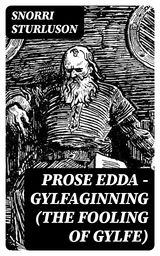 SNORRI STURLUSON

PROSE EDDA - GYLFAGINNING (THE FOOLING OF GYLFE)